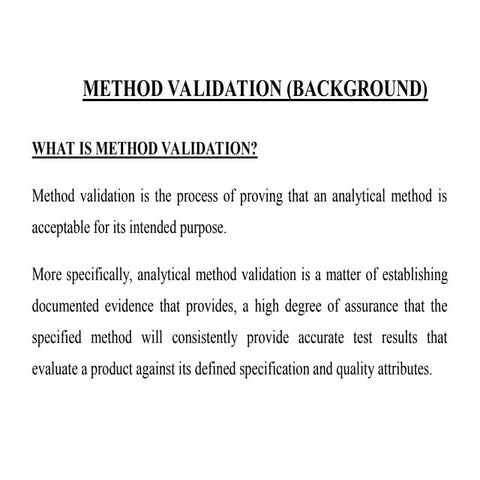 METHOD VALIDATION (BACKGROUND)

WHAT IS METHOD VALIDATION?

Method validation is the process of proving that an analytical method is acceptable for its intended purpose.

More specifically, analytical method validation is a matter of establishing documented evidence that provides, a high degree of assurance that the specified method will consistently provide accurate test results that evaluate a product against its defined specification and quality attributes.